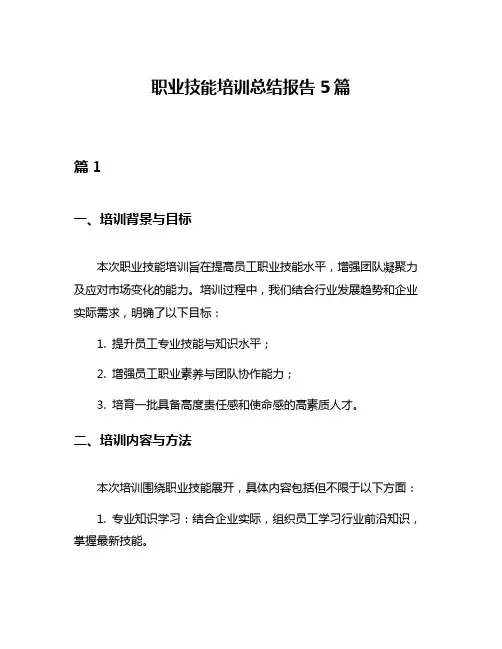 职业技能培训总结报告 5 篇

篇 1

一、培训背景与目标

本次职业技能培训旨在提高员工职业技能水平，增强团队凝聚力及应对市场变化的能力。培训过程中，我们结合行业发展趋势和企业实际需求，明确了以下目标：

1. 提升员工专业技能与知识水平；

2. 增强员工职业素养与团队协作能力；

3. 培育一批具备高度责任感和使命感的高素质人才。

二、培训内容与方法

本次培训围绕职业技能展开，具体内容包括但不限于以下方面：

1. 专业知识学习：结合企业实际，组织员工学习行业前沿知识，掌握最新技能。